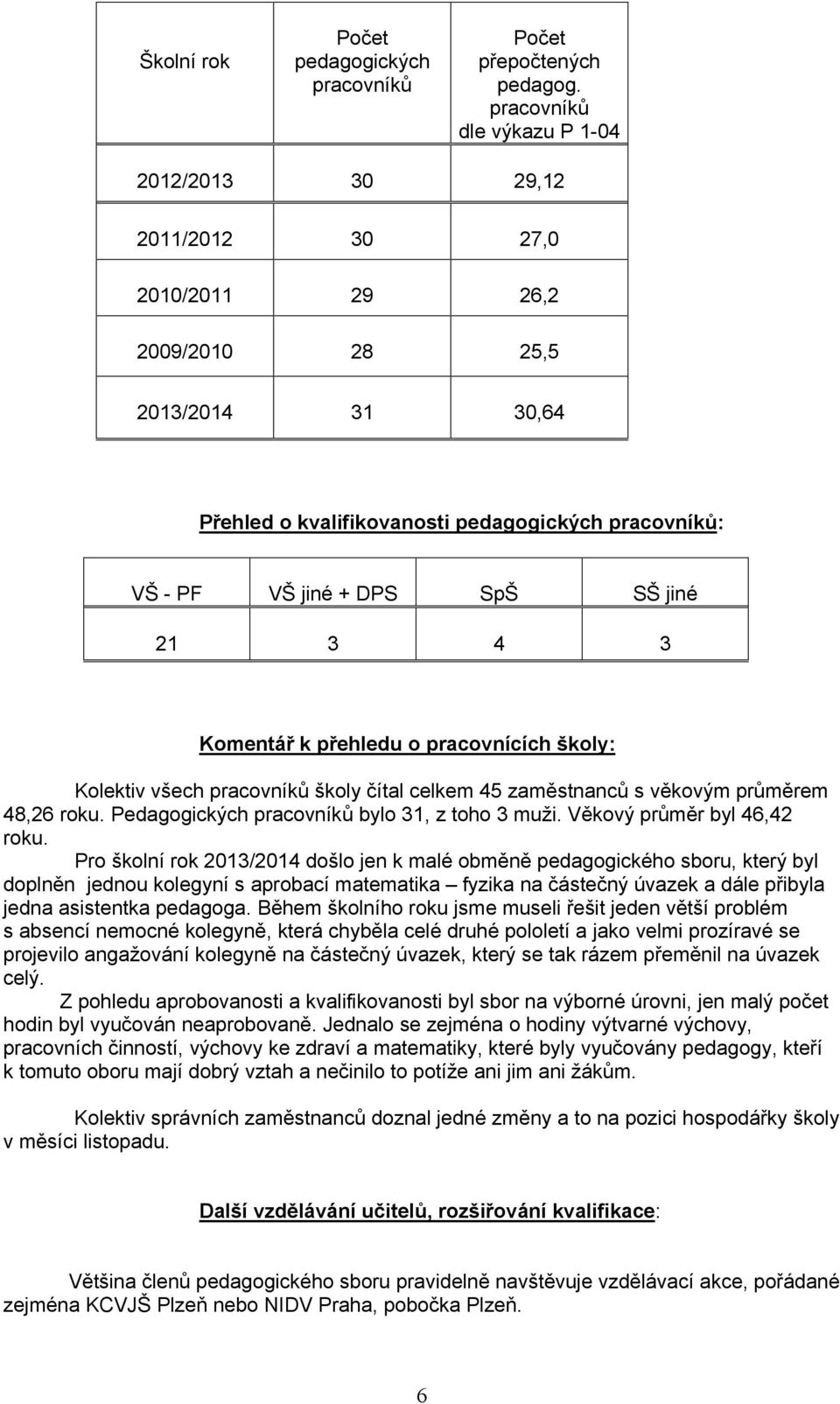 | Školní rok | Počet pedagogických pracovníků | Počet přepočtených pedagog. pracovníků dle výkazu P 1-04 |
|---|---|---|
| 2012/2013 | 30 | 29,12 |
| 2011/2012 | 30 | 27,0 |
| 2010/2011 | 29 | 26,2 |
| 2009/2010 | 28 | 25,5 |
| 2013/2014 | 31 | 30,64 |

Přehled o kvalifikovanosti pedagogických pracovníků:

| VŠ - PF | VŠ jiné + DPS | SpŠ | SŠ jiné |
|---|---|---|---|
| 21 | 3 | 4 | 3 |

Komentář k přehledu o pracovnících školy:

Kolektiv všech pracovníků školy čítal celkem 45 zaměstnanců s věkovým průměrem 48,26 roku. Pedagogických pracovníků bylo 31, z toho 3 muži. Věkový průměr byl 46,42 roku.

Pro školní rok 2013/2014 došlo jen k malé obměně pedagogického sboru, který byl doplněn jednou kolegyní s aprobací matematika – fyzika na částečný úvazek a dále přibyla jedna asistentka pedagoga. Během školního roku jsme museli řešit jeden větší problém s absencí nemocné kolegyně, která chyběla celé druhé pololetí a jako velmi prozíravé se projevilo angažování kolegyně na částečný úvazek, který se tak rázem přeměnil na úvazek celý.

Z pohledu aprobovanosti a kvalifikovanosti byl sbor na výborné úrovni, jen malý počet hodin byl vyučován neaprobovaně. Jednalo se zejména o hodiny výtvarné výchovy, pracovních činností, výchovy ke zdraví a matematiky, které byly vyučovány pedagogy, kteří k tomuto oboru mají dobrý vztah a nečinilo to potíže ani jim ani žákům.

Kolektiv správních zaměstnanců doznal jedné změny a to na pozici hospodářky školy v měsíci listopadu.

Další vzdělávání učitelů, rozšiřování kvalifikace:

Většina členů pedagogického sboru pravidelně navštěvuje vzdělávací akce, pořádané zejména KCVJŠ Plzeň nebo NIDV Praha, pobočka Plzeň.

6